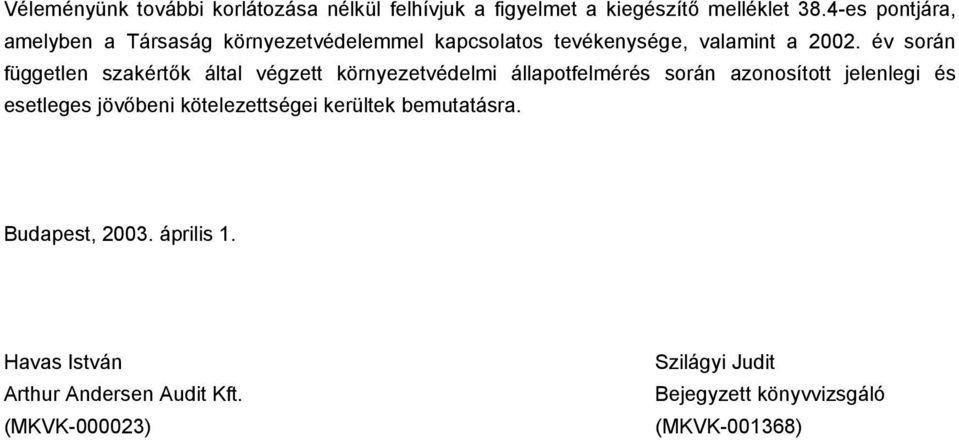 Véleményünk további korlátozása nélkül felhívjuk a figyelmet a kiegészítő melléklet 38.4-es pontjára, amelyben a Társaság környezetvédelemmel kapcsolatos tevékenysége, valamint a 2002. év során független szakértők által végzett környezetvédelmi állapotfelmérés során azonosított jelenlegi és esetleges jövőbeni kötelezettségei kerültek bemutatásra.

Budapest, 2003. április 1.

Havas István
Arthur Andersen Audit Kft.
(MKVK-000023)

Szilágyi Judit
Bejegyzett könyvvizsgáló
(MKVK-001368)